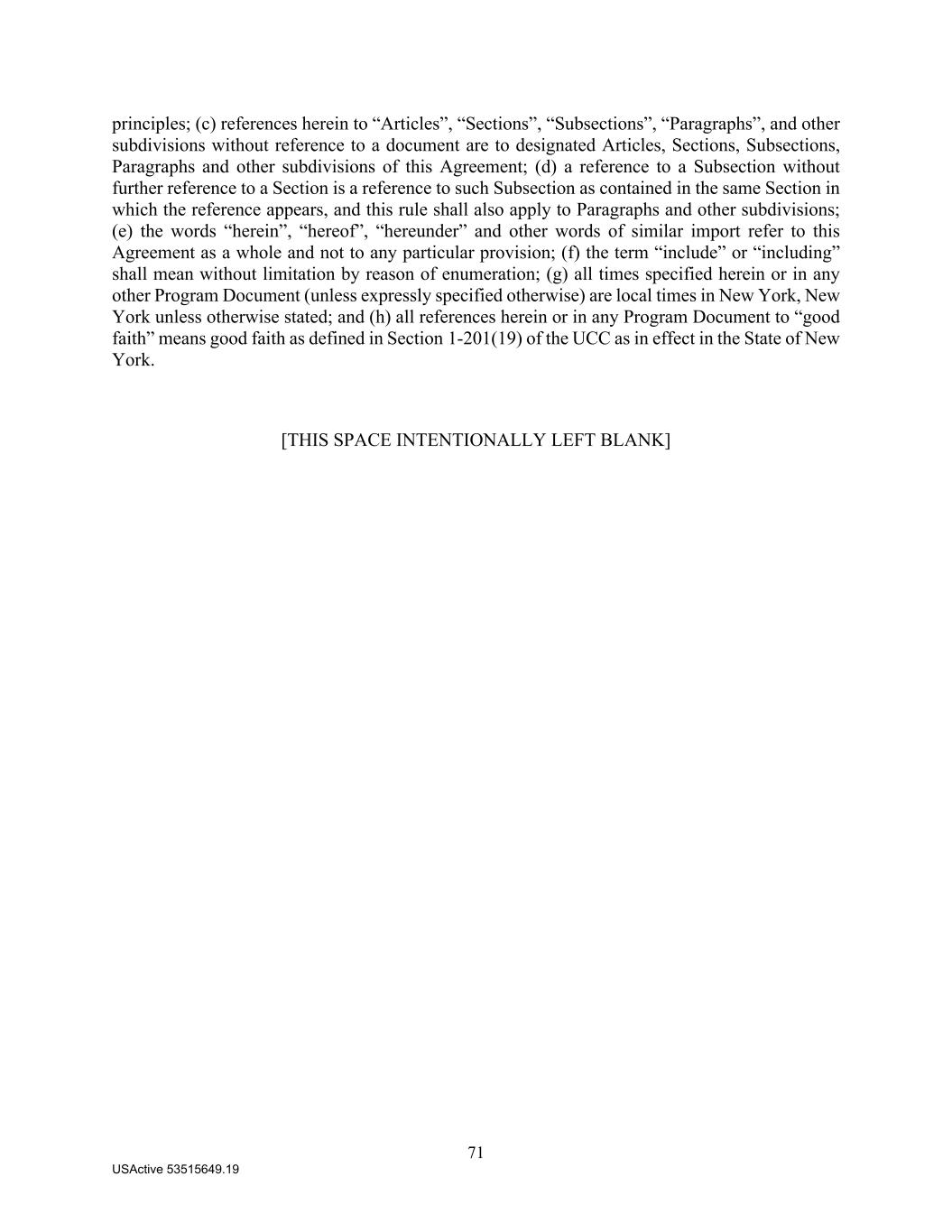 principles; (c) references herein to “Articles”, “Sections”, “Subsections”, “Paragraphs”, and other subdivisions without reference to a document are to designated Articles, Sections, Subsections, Paragraphs and other subdivisions of this Agreement; (d) a reference to a Subsection without further reference to a Section is a reference to such Subsection as contained in the same Section in which the reference appears, and this rule shall also apply to Paragraphs and other subdivisions; (e) the words “herein”, “hereof”, “hereunder” and other words of similar import refer to this Agreement as a whole and not to any particular provision; (f) the term “include” or “including” shall mean without limitation by reason of enumeration; (g) all times specified herein or in any other Program Document (unless expressly specified otherwise) are local times in New York, New York unless otherwise stated; and (h) all references herein or in any Program Document to “good faith” means good faith as defined in Section 1-201(19) of the UCC as in effect in the State of New York.

[THIS SPACE INTENTIONALLY LEFT BLANK]

71

USActive 53515649.19